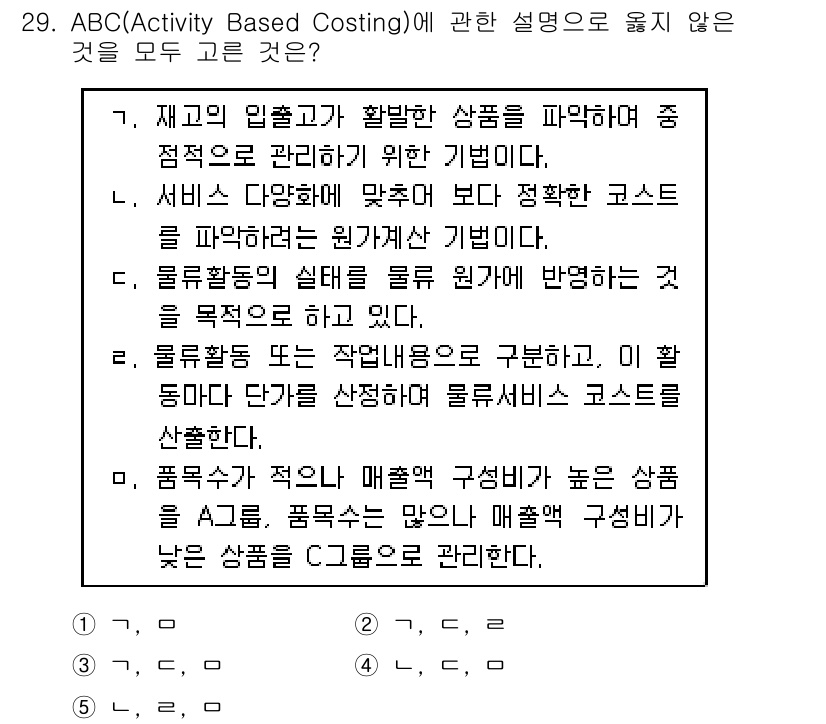 29. ABC(Activity Based Costing)에 관한 설명으로 옳지 않은 것을 모두 고른 것은?

ㄱ. 재고의 입출고가 활발한 상품을 파악하여 중점적으로 관리하기 위한 기법이다.
ㄴ. 서비스 다양화에 맞추어 보다 정확한 코스트를 파악하려는 원가계산 기법이다.
ㄷ. 물류활동의 실태를 물류 원가에 반영하는 것을 목적으로 하고 있다.
ㄹ. 물류활동 또는 작업내용으로 구분하고, 이 활동마다 단가를 산정하여 물류서비스 코스트를 산출한다.
ㅁ. 품목수가 적으나 매출액 구성비가 높은 상품을 A그룹, 품목수는 많으나 매출액 구성비가 낮은 상품을 C그룹으로 관리한다.

① ㄱ, ㅁ
② ㄱ, ㄷ, ㄹ
③ ㄱ, ㄷ, ㅁ
④ ㄴ, ㄷ, ㅁ
⑤ ㄴ, ㄹ, ㅁ